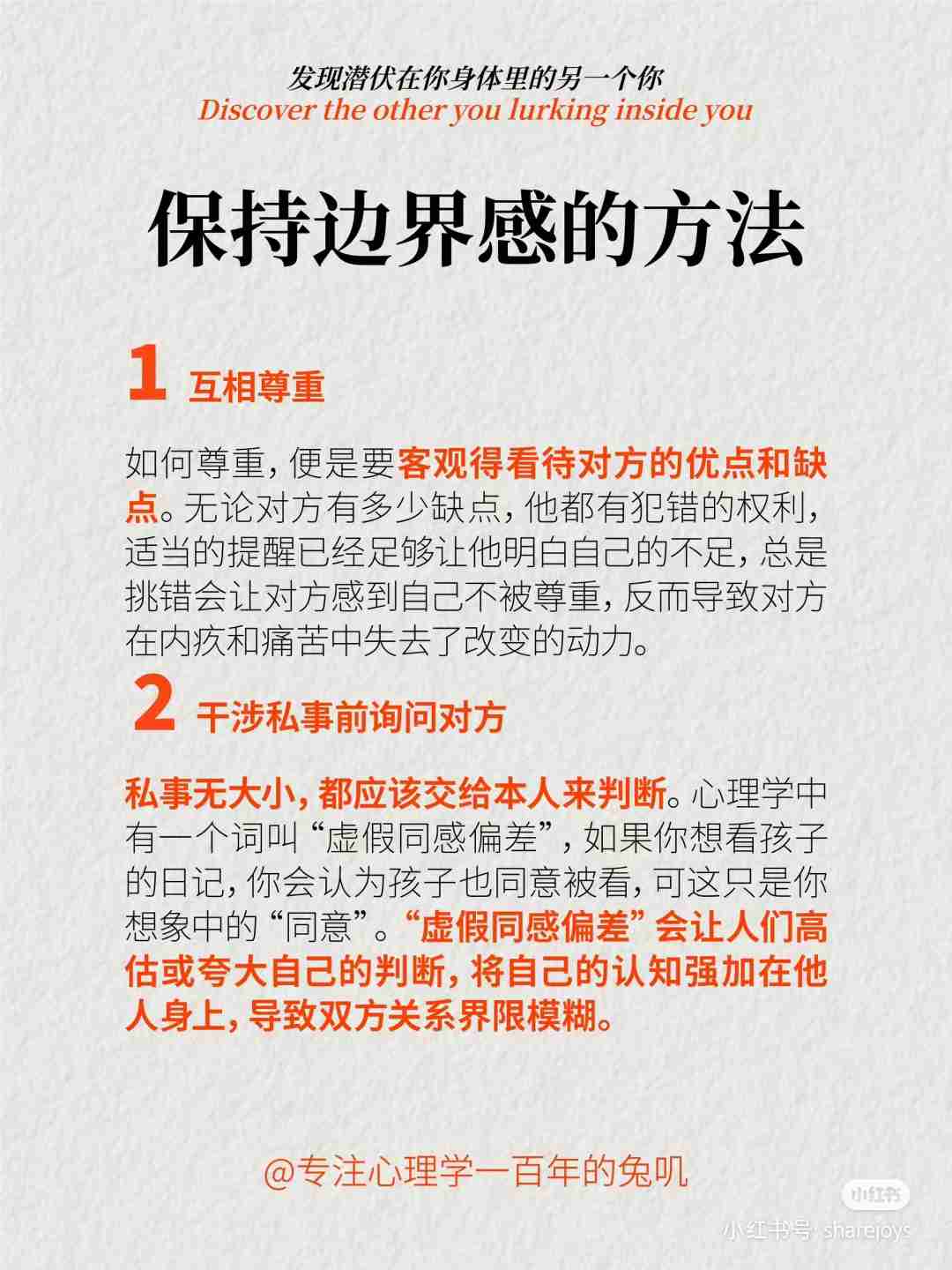 发现潜伏在你身体里的另一个你
Discover the other you lurking inside you

保持边界感的方法

1 互相尊重

如何尊重，便是要客观得看待对方的优点和缺点。无论对方有多少缺点，他都有犯错的权利，适当的提醒已经足够让他明白自己的不足，总是挑错会让对方感到自己不被尊重，反而导致对方在内疚和痛苦中失去了改变的动力。

2 干涉私事前询问对方

私事无大小，都应该交给本人来判断。心理学中有一个词叫“虚假同感偏差”，如果你想看孩子的日记，你会认为孩子也同意被看，可这只是你想象中的“同意”。“虚假同感偏差”会让人们高估或夸大自己的判断，将自己的认知强加在他人身上，导致双方关系界限模糊。

@专注心理学一百年的兔叽

小红书
小红书号：sharejoys